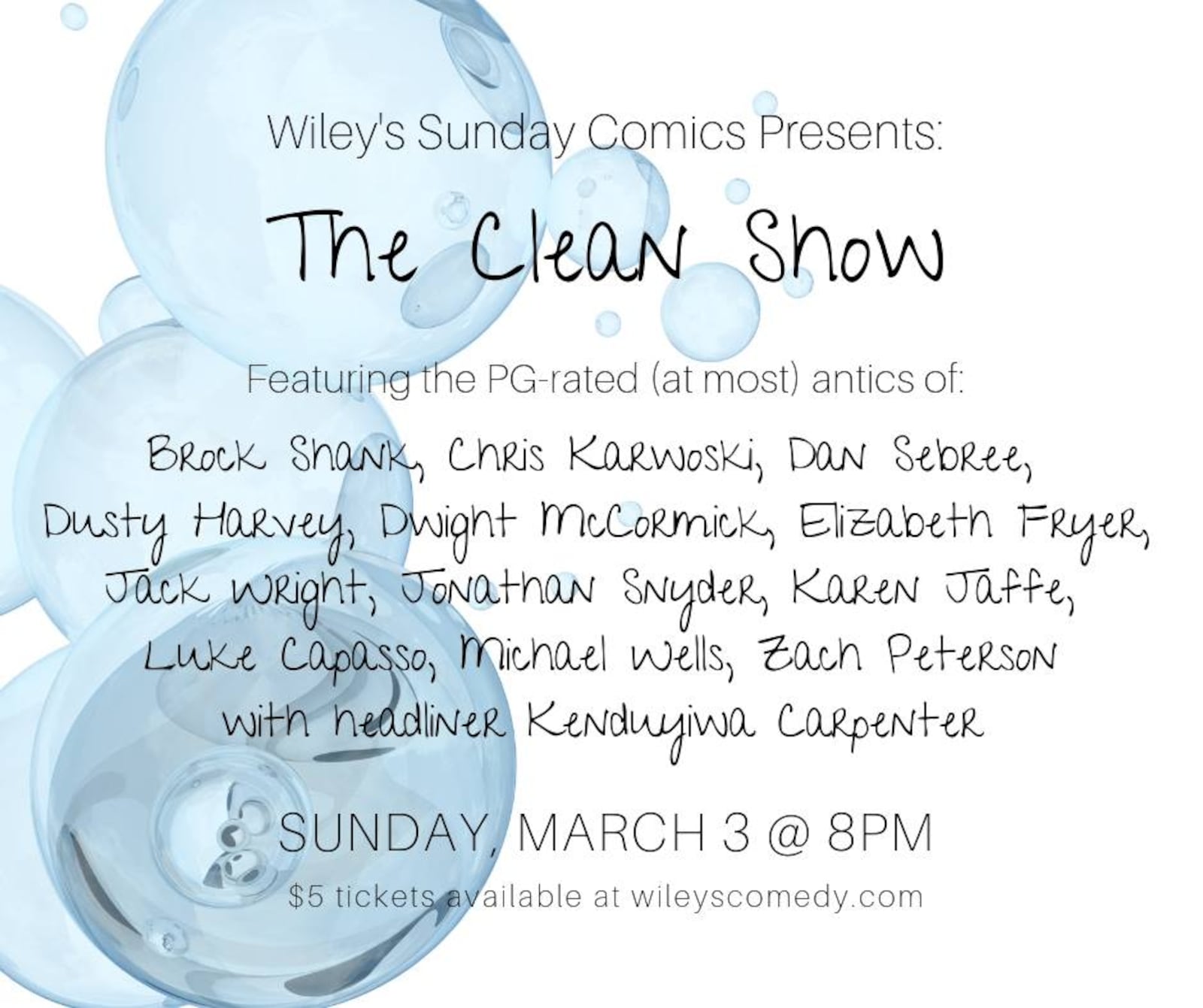 Wiley's Sunday Comics Presents:

The Clean Show

Featuring the PG-rated (at most) antics of:

Brock Shank, Chris Karwoski, Dan Sebree, Dusty Harvey, Dwight McCormick, Elizabeth Fryer, Jack Wright, Jonathan Snyder, Karen Jaffe, Luke Capasso, Michael Wells, Zach Peterson with headliner Kenduyiwa Carpenter

SUNDAY, MARCH 3 @ 8PM

$5 tickets available at wileyscomedy.com